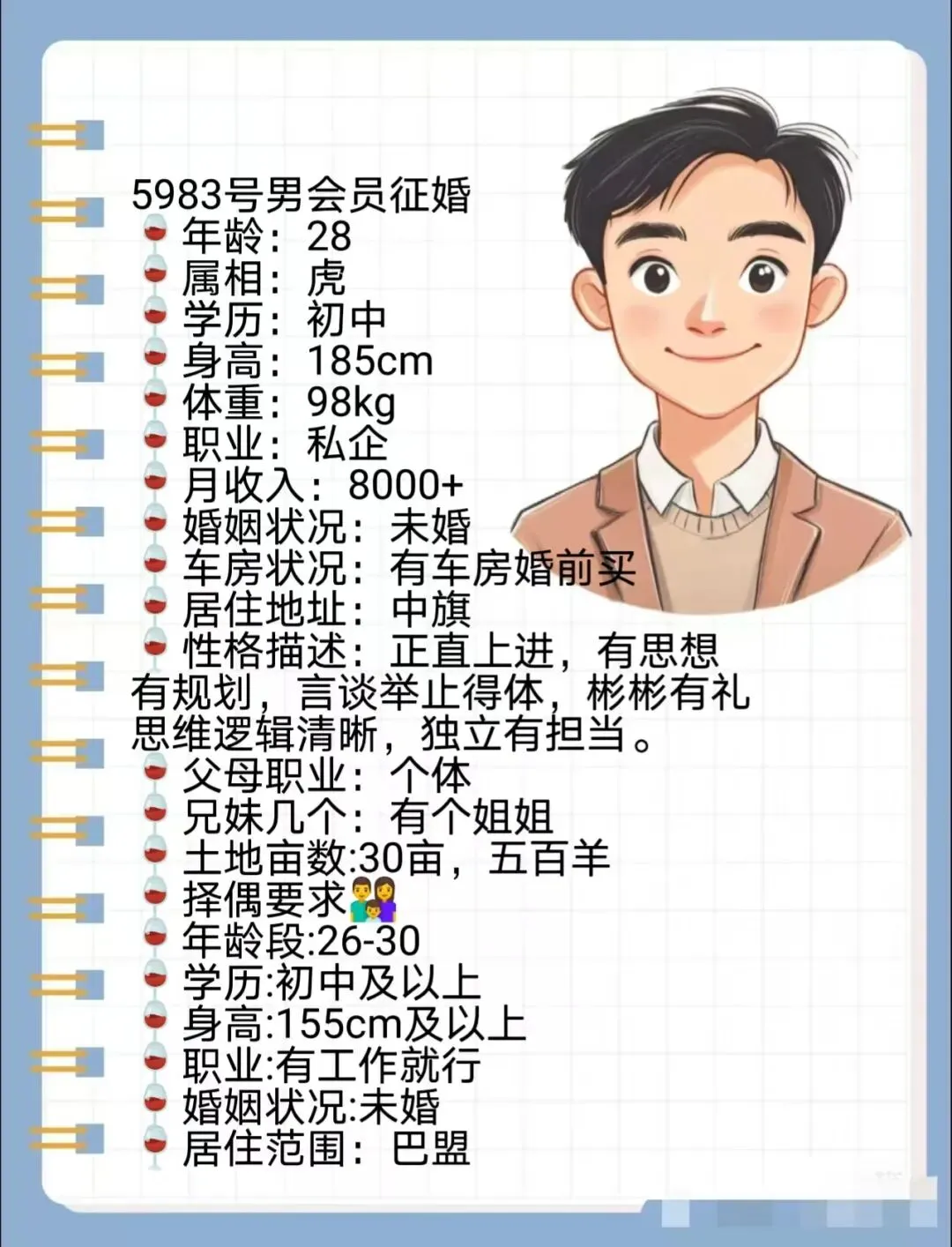 5983号男会员征婚
🍷年龄：28
🍷属相：虎
🍷学历：初中
🍷身高：185cm
🍷体重：98kg
🍷职业：私企
🍷月收入：8000+
🍷婚姻状况：未婚
🍷车房状况：有车房婚前买
🍷居住地址：中旗
🍷性格描述：正直上进，有思想有规划，言谈举止得体，彬彬有礼思维逻辑清晰，独立有担当。
🍷父母职业：个体
🍷兄妹几个：有个姐姐
🍷土地亩数:30亩，五百羊
🍷择偶要求👨‍👩‍👦
🍷年龄段:26-30
🍷学历:初中及以上
🍷身高:155cm及以上
🍷职业:有工作就行
🍷婚姻状况:未婚
🍷居住范围：巴盟